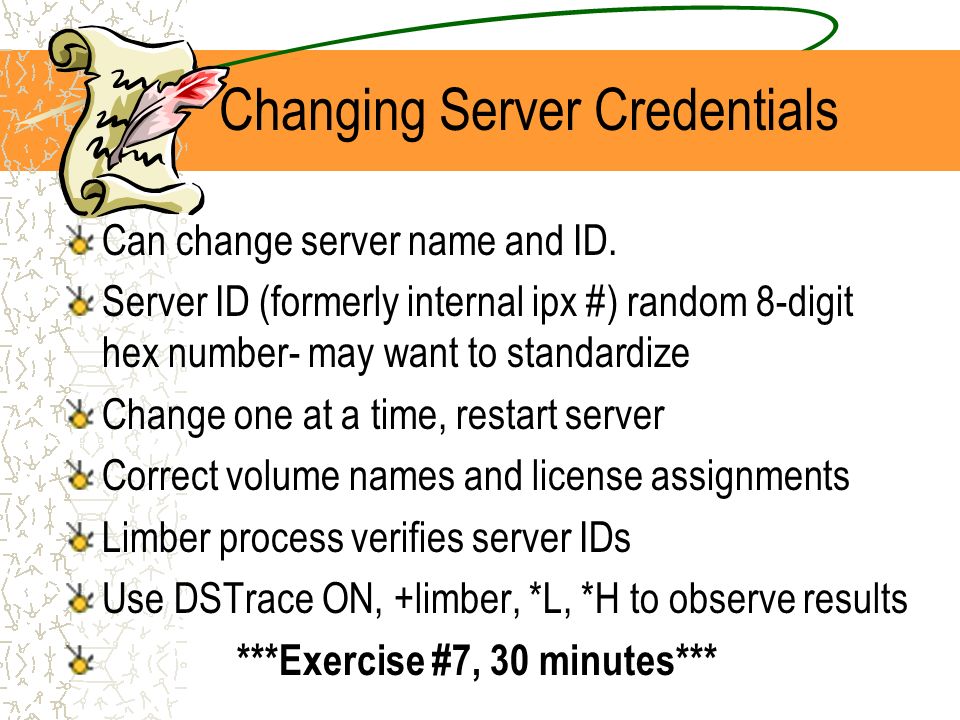 Changing Server Credentials

Can change server name and ID.

Server ID (formerly internal ipx #) random 8-digit hex number- may want to standardize

Change one at a time, restart server

Correct volume names and license assignments

Limber process verifies server IDs

Use DSTrace ON, +limber, *L, *H to observe results

***Exercise #7, 30 minutes***